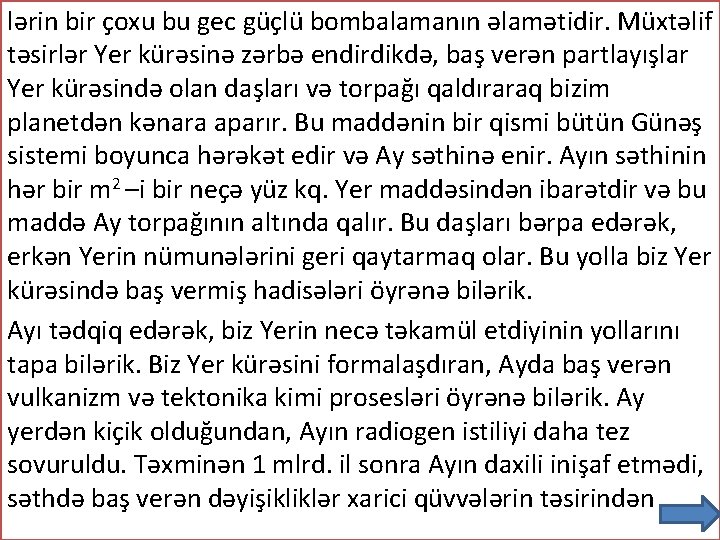 lərin bir çoxu bu gec güçlü bombalamanın əlamətidir. Müxtəlif təsirlər Yer kürəsinə zərbə endirdikdə, baş verən partlayışlar Yer kürəsində olan daşları və torpağı qaldıraraq bizim planetdən kənara aparır. Bu maddənin bir qismi bütün Günəş sistemi boyunca hərəkət edir və Ay səthinə enir. Ayın səthinin hər bir $m^2$ –i bir neçə yüz kq. Yer maddəsindən ibarətdir və bu maddə Ay torpağının altında qalır. Bu daşları bərpa edərək, erkən Yerin nümunələrini geri qaytarmaq olar. Bu yolla biz Yer kürəsində baş vermiş hadisələri öyrənə bilərik.

Ayı tədqiq edərək, biz Yerin necə təkamül etdiyinin yollarını tapa bilərik. Biz Yer kürəsini formalaşdıran, Ayda baş verən vulkanizm və tektonika kimi prosesləri öyrənə bilərik. Ay yerdən kiçik olduğundan, Ayın radiogen istiliyi daha tez sovuruldu. Təxminən 1 mlrd. il sonra Ayın daxili inişaf etmədi, səthdə baş verən dəyişikliklər xarici qüvvələrin təsirindən